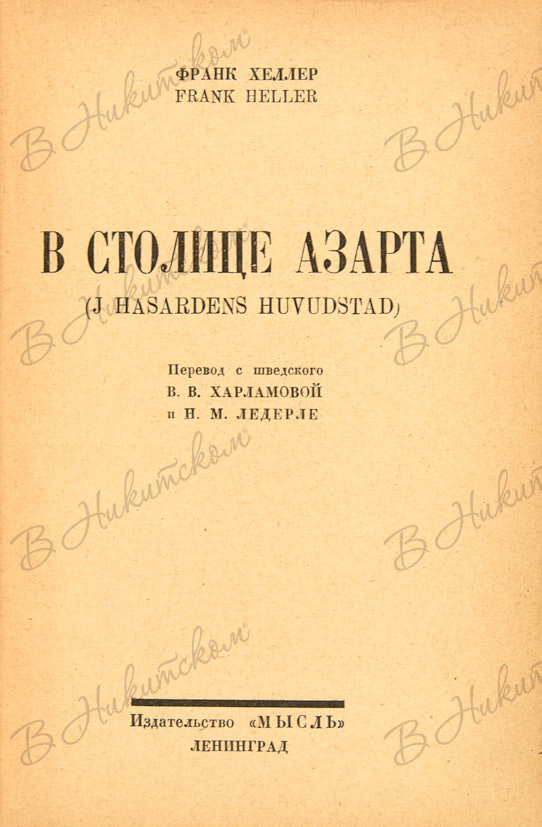 ФРАНК ХЕЛЛЕР
FRANK HELLER

В СТОЛИЦЕ АЗАРТА
(J HASARDENS HUVUDSTAD)

Перевод с шведского
В. В. ХАРЛАМОВОЙ
и Н. М. ЛЕДЕРЛЕ

Издательство «МЫСЛЬ»
ЛЕНИНГРАД

В Никитском